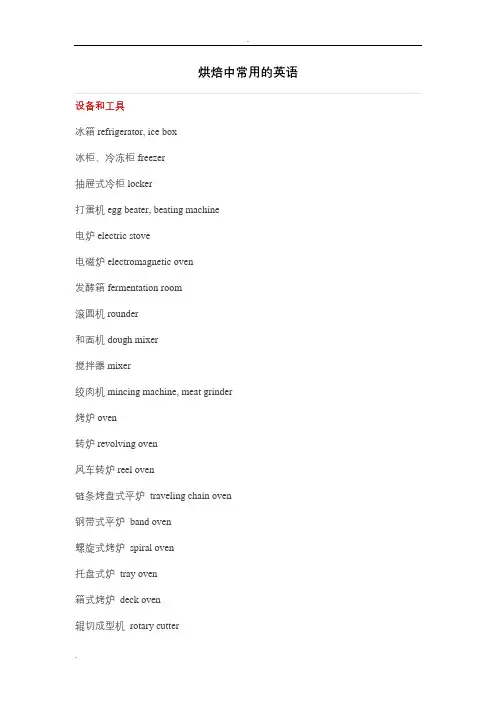 烘焙中常用的英语

设备和工具

冰箱 refrigerator, ice box

冰柜、冷冻柜 freezer

抽屉式冷柜 locker

打蛋机 egg beater, beating machine

电炉 electric stove

电磁炉 electromagnetic oven

发酵箱 fermentation room

滚圆机 rounder

和面机 dough mixer

搅拌器 mixer

绞肉机 mincing machine, meat grinder

烤炉 oven

转炉 revolving oven

风车转炉 reel oven

链条烤盘式平炉 traveling chain oven

钢带式平炉 band oven

螺旋式烤炉 spiral oven

托盘式炉 tray oven

箱式烤炉 deck oven

辊切成型机 rotary cutter